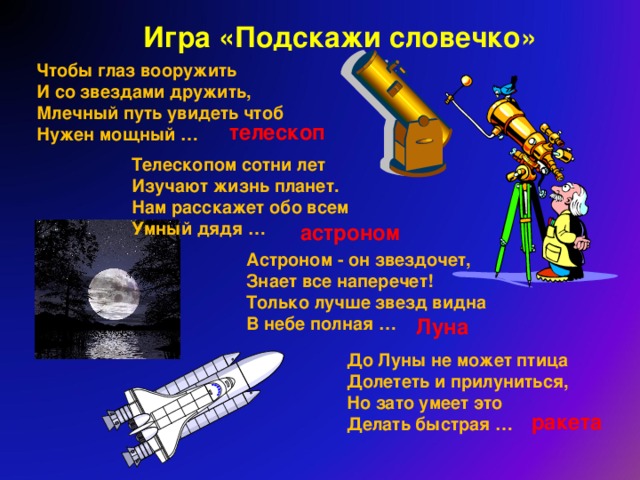 Игра «Подскажи словечко»

Чтобы глаз вооружить
И со звездами дружить,
Млечный путь увидеть чтоб
Нужен мощный … телескоп

Телескопом сотни лет
Изучают жизнь планет.
Нам расскажет обо всем
Умный дядя … астроном

Астроном - он звездочет,
Знает все наперечет!
Только лучше звезд видна
В небе полная … Луна

До Луны не может птица
Долететь и прилуниться,
Но зато умеет это
Делать быстрая … ракета